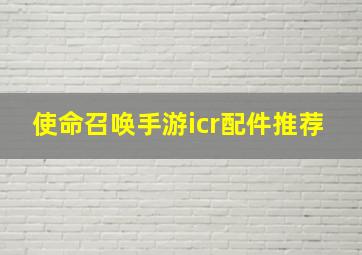 使命召唤手游icr配件推荐